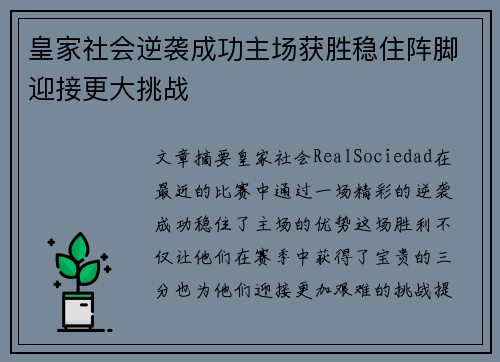 皇家社会逆袭成功主场获胜稳住阵脚迎接更大挑战

文章摘要皇家社会RealSociedad在最近的比赛中通过一场精彩的逆袭成功稳住了主场的优势这场胜利不仅让他们在赛季中获得了宝贵的三分也为他们迎接更加艰难的挑战提